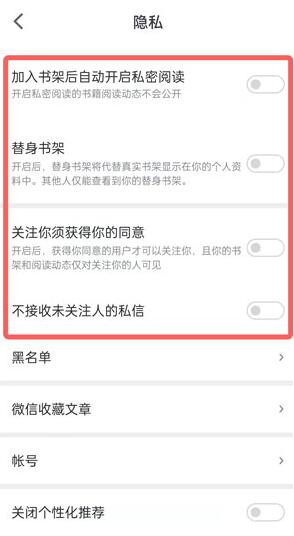 隐私

加入书架后自动开启私密阅读
开启私密阅读的书籍阅读动态不会公开

替身书架
开启后，替身书架将代替真实书架显示在你的个人资料中。其他人仅能查看到你的替身书架。

关注你须获得你的同意
开启后，获得你同意的用户才可以关注你，且你的书架和阅读动态仅对关注你的人可见

不接收未关注人的私信

黑名单

微信收藏文章

帐号

关闭个性化推荐